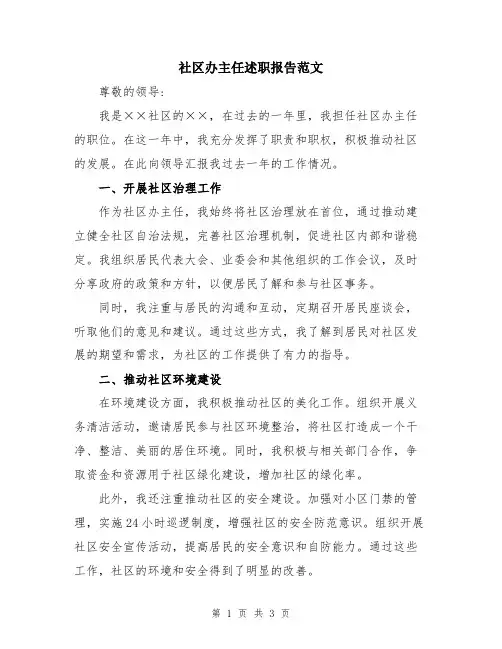 社区办主任述职报告范文

尊敬的领导：

我是××社区的××，在过去的一年里，我担任社区办主任的职位。在这一年中，我充分发挥了职责和职权，积极推动社区的发展。在此向领导汇报我过去一年的工作情况。

一、开展社区治理工作

作为社区办主任，我始终将社区治理放在首位，通过推动建立健全社区自治法规，完善社区治理机制，促进社区内部和谐稳定。我组织居民代表大会、业委会和其他组织的工作会议，及时分享政府的政策和方针，以便居民了解和参与社区事务。

同时，我注重与居民的沟通和互动，定期召开居民座谈会，听取他们的意见和建议。通过这些方式，我了解到居民对社区发展的期望和需求，为社区的工作提供了有力的指导。

二、推动社区环境建设

在环境建设方面，我积极推动社区的美化工作。组织开展义务清洁活动，邀请居民参与社区环境整治，将社区打造成一个干净、整洁、美丽的居住环境。同时，我积极与相关部门合作，争取资金和资源用于社区绿化建设，增加社区的绿化率。

此外，我还注重推动社区的安全建设。加强对小区门禁的管理，实施24小时巡逻制度，增强社区的安全防范意识。组织开展社区安全宣传活动，提高居民的安全意识和自防能力。通过这些工作，社区的环境和安全得到了明显的改善。

第 1 页 共 3 页